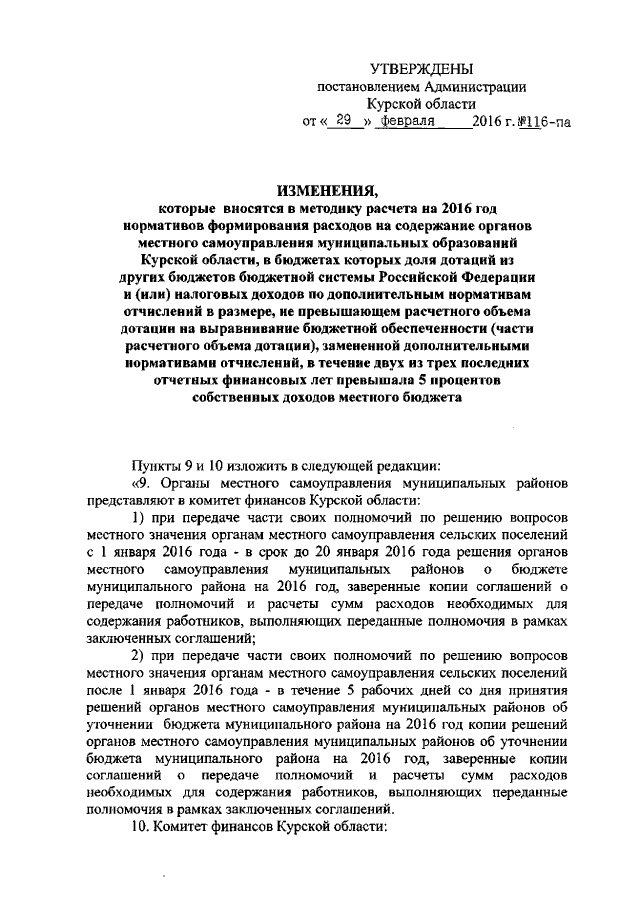 УТВЕРЖДЕНЫ
постановлением Администрации
Курской области
от « 29 » февраля 2016 г. №116-па

ИЗМЕНЕНИЯ,
которые вносятся в методику расчета на 2016 год нормативов формирования расходов на содержание органов местного самоуправления муниципальных образований Курской области, в бюджетах которых доля дотаций из других бюджетов бюджетной системы Российской Федерации и (или) налоговых доходов по дополнительным нормативам отчислений в размере, не превышающем расчетного объема дотации на выравнивание бюджетной обеспеченности (части расчетного объема дотации), замененной дополнительными нормативами отчислений, в течение двух из трех последних отчетных финансовых лет превышала 5 процентов собственных доходов местного бюджета

Пункты 9 и 10 изложить в следующей редакции:

«9. Органы местного самоуправления муниципальных районов представляют в комитет финансов Курской области:

1) при передаче части своих полномочий по решению вопросов местного значения органам местного самоуправления сельских поселений с 1 января 2016 года - в срок до 20 января 2016 года решения органов местного самоуправления муниципальных районов о бюджете муниципального района на 2016 год, заверенные копии соглашений о передаче полномочий и расчеты сумм расходов необходимых для содержания работников, выполняющих переданные полномочия в рамках заключенных соглашений;

2) при передаче части своих полномочий по решению вопросов местного значения органам местного самоуправления сельских поселений после 1 января 2016 года - в течение 5 рабочих дней со дня принятия решений органов местного самоуправления муниципальных районов об уточнении бюджета муниципального района на 2016 год копии решений органов местного самоуправления муниципальных районов об уточнении бюджета муниципального района на 2016 год, заверенные копии соглашений о передаче полномочий и расчеты сумм расходов необходимых для содержания работников, выполняющих переданные полномочия в рамках заключенных соглашений.

10. Комитет финансов Курской области: